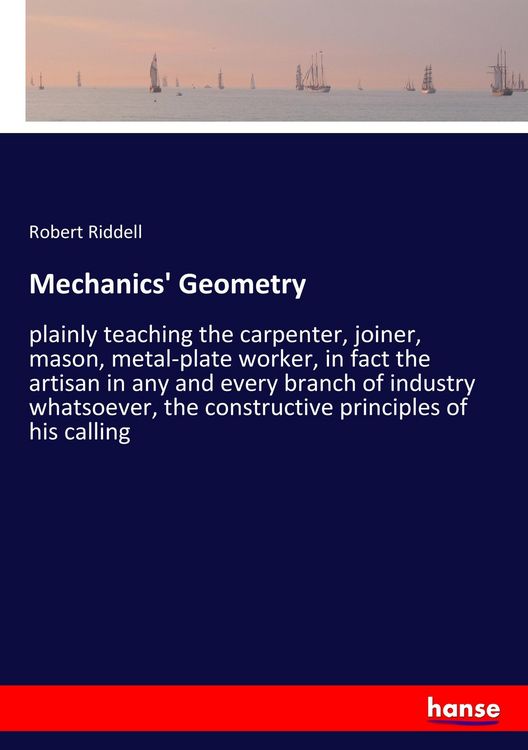 Robert Riddell

Mechanics' Geometry

plainly teaching the carpenter, joiner, mason, metal-plate worker, in fact the artisan in any and every branch of industry whatsoever, the constructive principles of his calling

hanse